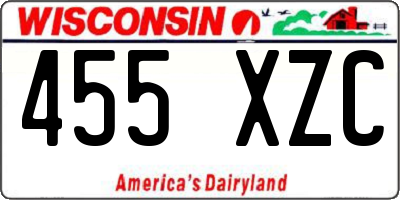 WISCONSIN

455 XZC

America's Dairyland